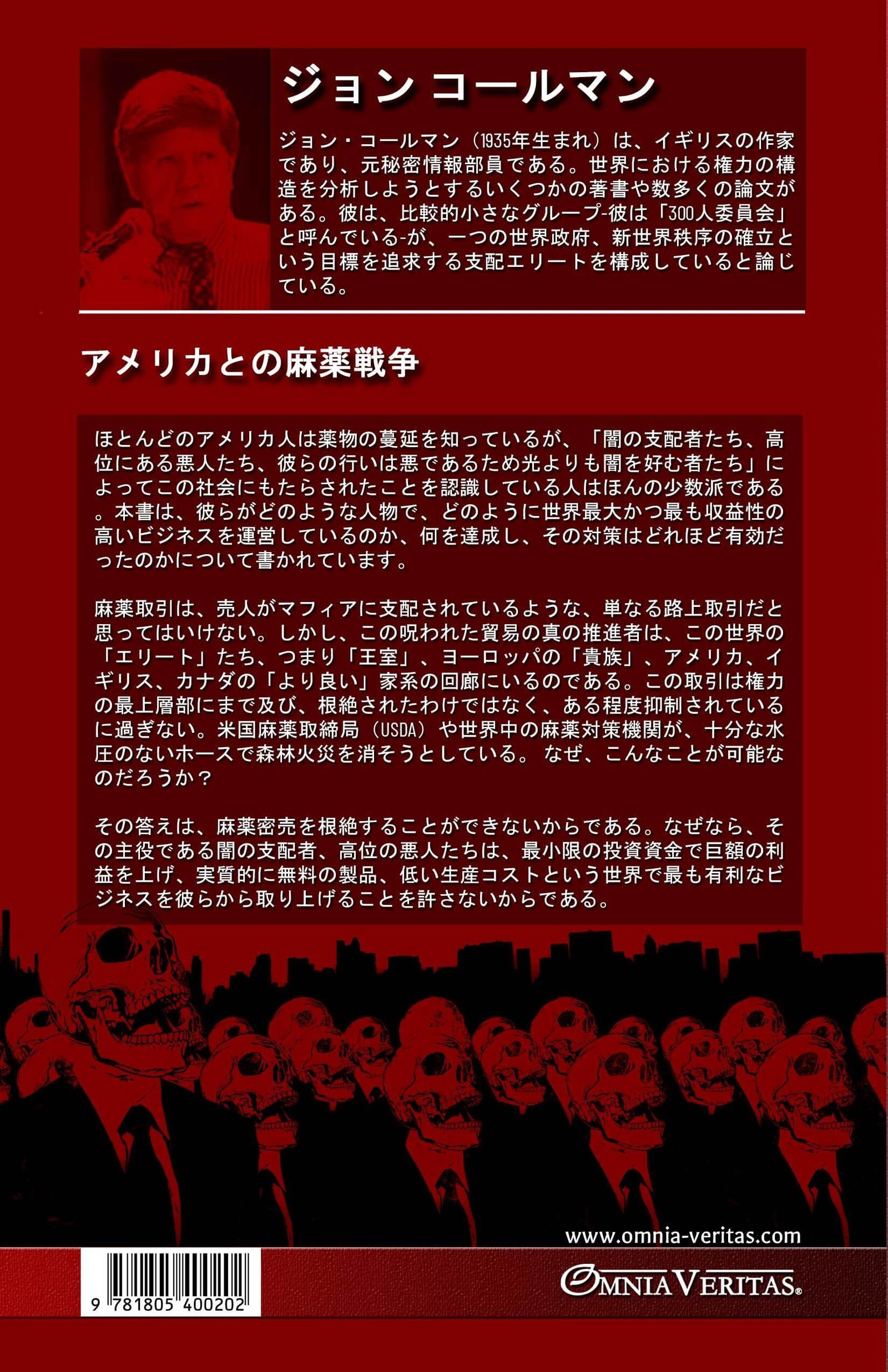 ジョン コールマン

ジョン・コールマン（1935年生まれ）は、イギリスの作家であり、元秘密情報部員である。世界における権力の構造を分析しようとするいくつかの著書や数多くの論文がある。彼は、比較的小さなグループ-彼は「300人委員会」と呼んでいる-が、一つの世界政府、新世界秩序の確立という目標を追求する支配エリートを構成していると論じている。

アメリカとの麻薬戦争

ほとんどのアメリカ人は薬物の蔓延を知っているが、「闇の支配者たち、高位にある悪人たち、彼らの行いは悪であるため光よりも闇を好む者たち」によってこの社会にもたらされたことを認識している人はほんの少数派である。本書は、彼らがどのような人物で、どのように世界最大かつ最も収益性の高いビジネスを運営しているのか、何を達成し、その対策はどれほど有効だったのかについて書かれています。

麻薬取引は、売人がマフィアに支配されているような、単なる路上取引だと思ってはいけない。しかし、この呪われた貿易の真の推進者は、この世界の「エリート」たち、つまり「王室」、ヨーロッパの「貴族」、アメリカ、イギリス、カナダの「より良い」家系の回廊にいるのである。この取引は権力の最上層部にまで及び、根絶されたわけではなく、ある程度抑制されているに過ぎない。米国麻薬取締局（USDA）や世界中の麻薬対策機関が、十分な水圧のないホースで森林火災を消そうとしている。 なぜ、こんなことが可能なのだろうか？

その答えは、麻薬密売を根絶することができないからである。なぜなら、その主役である闇の支配者、高位の悪人たちは、最小限の投資資金で巨額の利益を上げ、実質的に無料の製品、低い生産コストという世界で最も有利なビジネスを彼らから取り上げることを許さないからである。

www.omnia-veritas.com

9 781805 400202

OMNIA VERITAS®